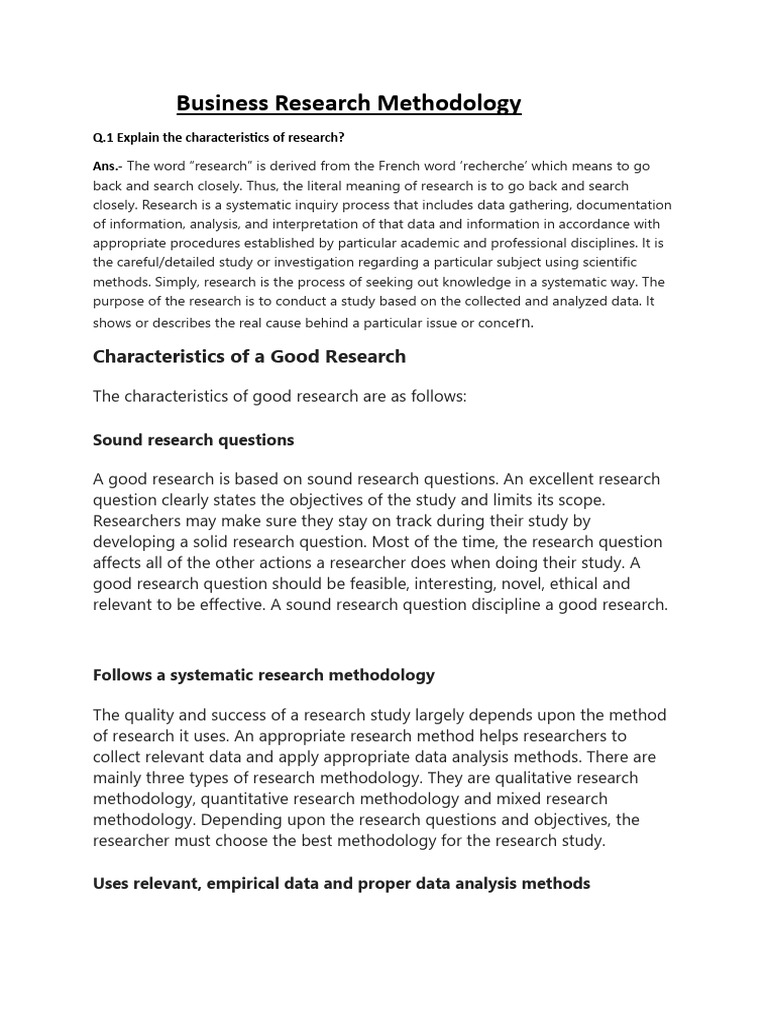 Business Research Methodology

Q.1 Explain the characteristics of research?

Ans.- The word "research" is derived from the French word 'recherche' which means to go back and search closely. Thus, the literal meaning of research is to go back and search closely. Research is a systematic inquiry process that includes data gathering, documentation of information, analysis, and interpretation of that data and information in accordance with appropriate procedures established by particular academic and professional disciplines. It is the careful/detailed study or investigation regarding a particular subject using scientific methods. Simply, research is the process of seeking out knowledge in a systematic way. The purpose of the research is to conduct a study based on the collected and analyzed data. It shows or describes the real cause behind a particular issue or concern.

Characteristics of a Good Research

The characteristics of good research are as follows:

Sound research questions

A good research is based on sound research questions. An excellent research question clearly states the objectives of the study and limits its scope. Researchers may make sure they stay on track during their study by developing a solid research question. Most of the time, the research question affects all of the other actions a researcher does when doing their study. A good research question should be feasible, interesting, novel, ethical and relevant to be effective. A sound research question discipline a good research.

Follows a systematic research methodology

The quality and success of a research study largely depends upon the method of research it uses. An appropriate research method helps researchers to collect relevant data and apply appropriate data analysis methods. There are mainly three types of research methodology. They are qualitative research methodology, quantitative research methodology and mixed research methodology. Depending upon the research questions and objectives, the researcher must choose the best methodology for the research study.

Uses relevant, empirical data and proper data analysis methods